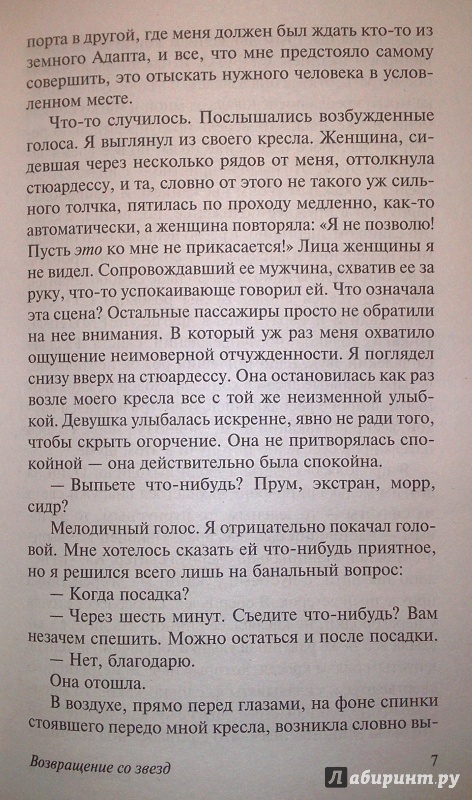 порта в другой, где меня должен был ждать кто-то из земного Адапта, и все, что мне предстояло самому совершить, это отыскать нужного человека в условленном месте.

Что-то случилось. Послышались возбужденные голоса. Я выглянул из своего кресла. Женщина, сидевшая через несколько рядов от меня, оттолкнула стюардессу, и та, словно от этого не такого уж сильного толчка, пятилась по проходу медленно, как-то автоматически, а женщина повторяла: «Я не позволю! Пусть это ко мне не прикасается!» Лица женщины я не видел. Сопровождавший ее мужчина, схватив ее за руку, что-то успокаивающе говорил ей. Что означала эта сцена? Остальные пассажиры просто не обратили на нее внимания. В который уж раз меня охватило ощущение неимоверной отчужденности. Я поглядел снизу вверх на стюардессу. Она остановилась как раз возле моего кресла все с той же неизменной улыбкой. Девушка улыбалась искренне, явно не ради того, чтобы скрыть огорчение. Она не притворялась спокойной — она действительно была спокойна.

— Выпьете что-нибудь? Прум, экстран, морр, сидр?

Мелодичный голос. Я отрицательно покачал головой. Мне хотелось сказать ей что-нибудь приятное, но я решился всего лишь на банальный вопрос:

— Когда посадка?

— Через шесть минут. Съедите что-нибудь? Вам незачем спешить. Можно остаться и после посадки.

— Нет, благодарю.

Она отошла.

В воздухе, прямо перед глазами, на фоне спинки стоявшего передо мной кресла, возникла словно вы-

Возвращение со звезд 7

Лабиринт.ру